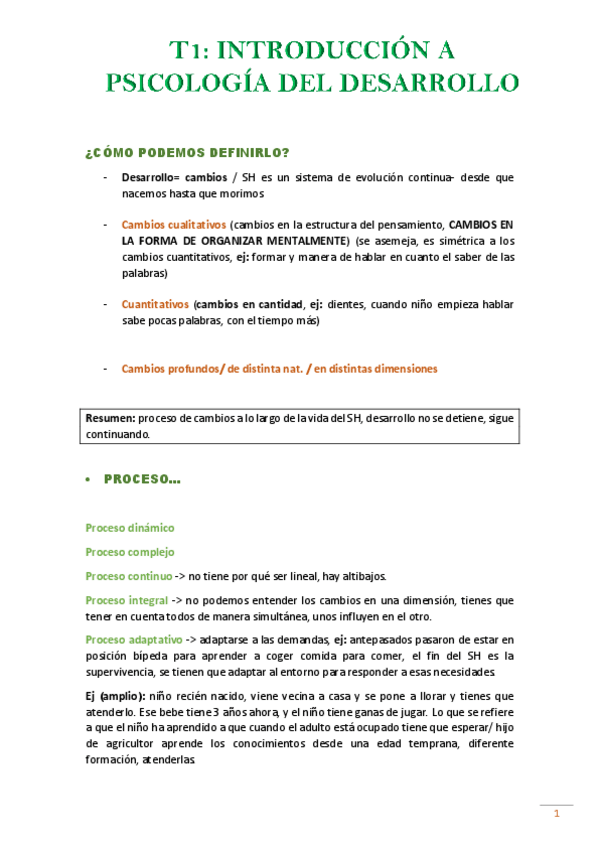 T1: INTRODUCCIÓN A PSICOLOGÍA DEL DESARROLLO

¿CÓMO PODEMOS DEFINIRLO?

- Desarrollo= cambios / SH es un sistema de evolución continua- desde que nacemos hasta que morimos

- Cambios cualitativos (cambios en la estructura del pensamiento, CAMBIOS EN LA FORMA DE ORGANIZAR MENTALMENTE) (se asemeja, es simétrica a los cambios cuantitativos, ej: formar y manera de hablar en cuanto el saber de las palabras)

- Cuantitativos (cambios en cantidad, ej: dientes, cuando niño empieza hablar sabe pocas palabras, con el tiempo más)

- Cambios profundos/ de distinta nat. / en distintas dimensiones

Resumen: proceso de cambios a lo largo de la vida del SH, desarrollo no se detiene, sigue continuando.

• PROCESO…

Proceso dinámico

Proceso complejo

Proceso continuo -> no tiene por qué ser lineal, hay altibajos.

Proceso integral -> no podemos entender los cambios en una dimensión, tienes que tener en cuenta todos de manera simultánea, unos influyen en el otro.

Proceso adaptativo -> adaptarse a las demandas, ej: antepasados pasaron de estar en posición bípeda para aprender a coger comida para comer, el fin del SH es la supervivencia, se tienen que adaptar al entorno para responder a esas necesidades.

Ej (amplio): niño recién nacido, viene vecina a casa y se pone a llorar y tienes que atenderlo. Ese bebe tiene 3 años ahora, y el niño tiene ganas de jugar. Lo que se refiere a que el niño ha aprendido a que cuando el adulto está ocupado tiene que esperar/ hijo de agricultor aprende los conocimientos desde una edad temprana, diferente formación, atenderlas.

1